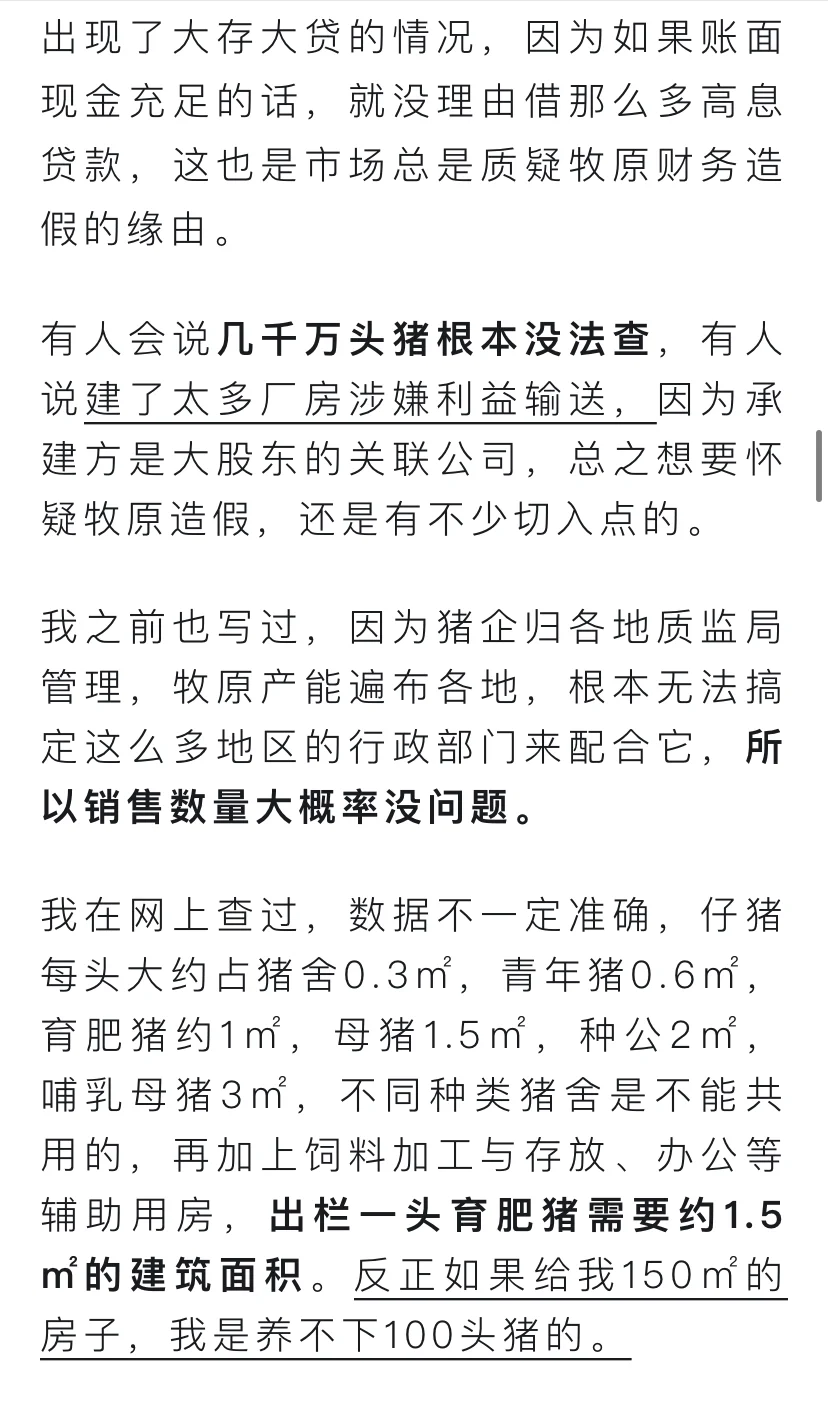 出现了大存大贷的情况，因为如果账面现金充足的话，就没理由借那么多高息贷款，这也是市场总是质疑牧原财务造假的缘由。

有人会说几千万头猪根本没法查，有人说建了太多厂房涉嫌利益输送，因为承建方是大股东的关联公司，总之想要怀疑牧原造假，还是有不少切入点的。

我之前也写过，因为猪企归各地质监局管理，牧原产能遍布各地，根本无法搞定这么多地区的行政部门来配合它，所以销售数量大概率没问题。

我在网上查过，数据不一定准确，仔猪每头大约占猪舍0.3㎡，青年猪0.6㎡，育肥猪约1㎡，母猪1.5㎡，种公2㎡，哺乳母猪3㎡，不同种类猪舍是不能共用的，再加上饲料加工与存放、办公等辅助用房，出栏一头育肥猪需要约1.5㎡的建筑面积。反正如果给我150㎡的房子，我是养不下100头猪的。